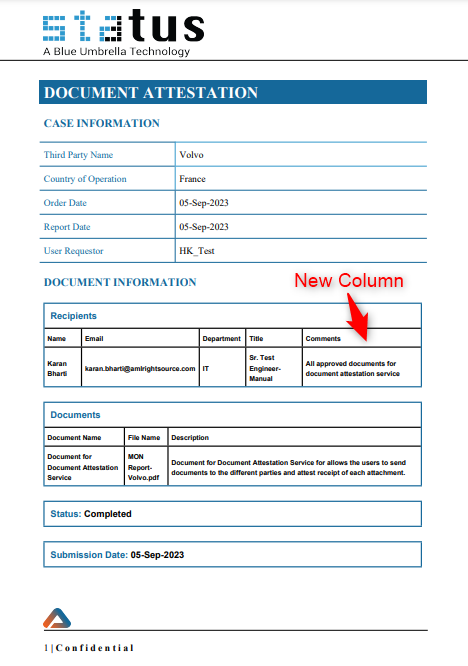 status
A Blue Umbrella Technology

DOCUMENT ATTESTATION

CASE INFORMATION

| Third Party Name | Volvo |
|---|---|
| Country of Operation | France |
| Order Date | 05-Sep-2023 |
| Report Date | 05-Sep-2023 |
| User Requestor | HK_Test |

DOCUMENT INFORMATION

New Column

Recipients

| Name | Email | Department | Title | Comments |
|---|---|---|---|---|
| Karan Bharti | karan.bharti@amlrightsource.com | IT | Sr. Test Engineer-Manual | All approved documents for document attestation service |

Documents

| Document Name | File Name | Description |
|---|---|---|
| Document for Document Attestation Service | MON Report-Volvo.pdf | Document for Document Attestation Service for allows the users to send documents to the different parties and attest receipt of each attachment. |

Status: Completed

Submission Date: 05-Sep-2023

1 | Confidential